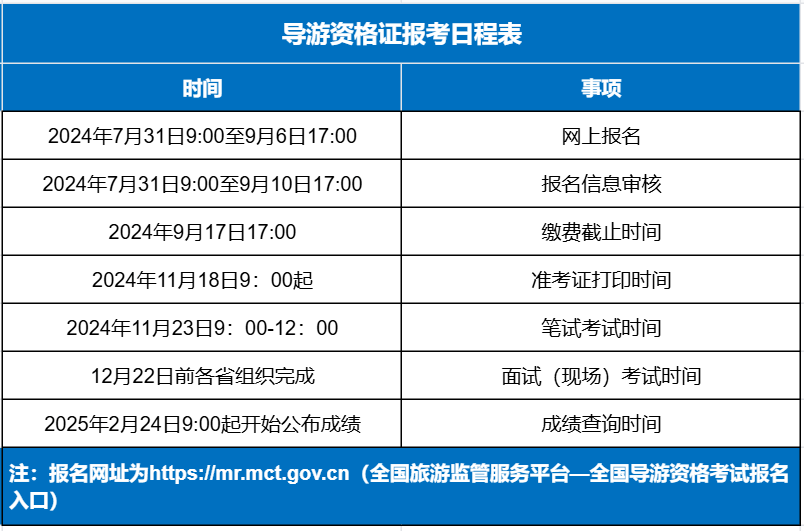 导游资格证报考日程表

| 时间 | 事项 |
|---|---|
| 2024年7月31日9:00至9月6日17:00 | 网上报名 |
| 2024年7月31日9:00至9月10日17:00 | 报名信息审核 |
| 2024年9月17日17:00 | 缴费截止时间 |
| 2024年11月18日9：00起 | 准考证打印时间 |
| 2024年11月23日9：00-12：00 | 笔试考试时间 |
| 12月22日前各省组织完成 | 面试（现场）考试时间 |
| 2025年2月24日9:00起开始公布成绩 | 成绩查询时间 |

注：报名网址为https://mr.mct.gov.cn（全国旅游监管服务平台—全国导游资格考试报名入口）